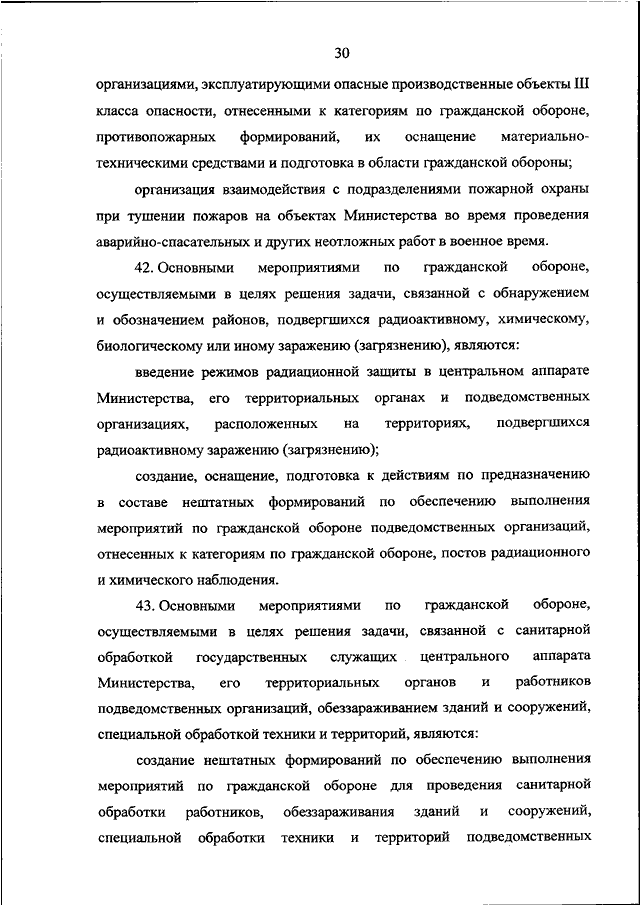 30

организациями, эксплуатирующими опасные производственные объекты III класса опасности, отнесенными к категориям по гражданской обороне, противопожарных формирований, их оснащение материально-техническими средствами и подготовка в области гражданской обороны;

организация взаимодействия с подразделениями пожарной охраны при тушении пожаров на объектах Министерства во время проведения аварийно-спасательных и других неотложных работ в военное время.

42. Основными мероприятиями по гражданской обороне, осуществляемыми в целях решения задачи, связанной с обнаружением и обозначением районов, подвергшихся радиоактивному, химическому, биологическому или иному заражению (загрязнению), являются:

введение режимов радиационной защиты в центральном аппарате Министерства, его территориальных органах и подведомственных организациях, расположенных на территориях, подвергшихся радиоактивному заражению (загрязнению);

создание, оснащение, подготовка к действиям по предназначению в составе нештатных формирований по обеспечению выполнения мероприятий по гражданской обороне подведомственных организаций, отнесенных к категориям по гражданской обороне, постов радиационного и химического наблюдения.

43. Основными мероприятиями по гражданской обороне, осуществляемыми в целях решения задачи, связанной с санитарной обработкой государственных служащих центрального аппарата Министерства, его территориальных органов и работников подведомственных организаций, обеззараживанием зданий и сооружений, специальной обработкой техники и территорий, являются:

создание нештатных формирований по обеспечению выполнения мероприятий по гражданской обороне для проведения санитарной обработки работников, обеззараживания зданий и сооружений, специальной обработки техники и территорий подведомственных